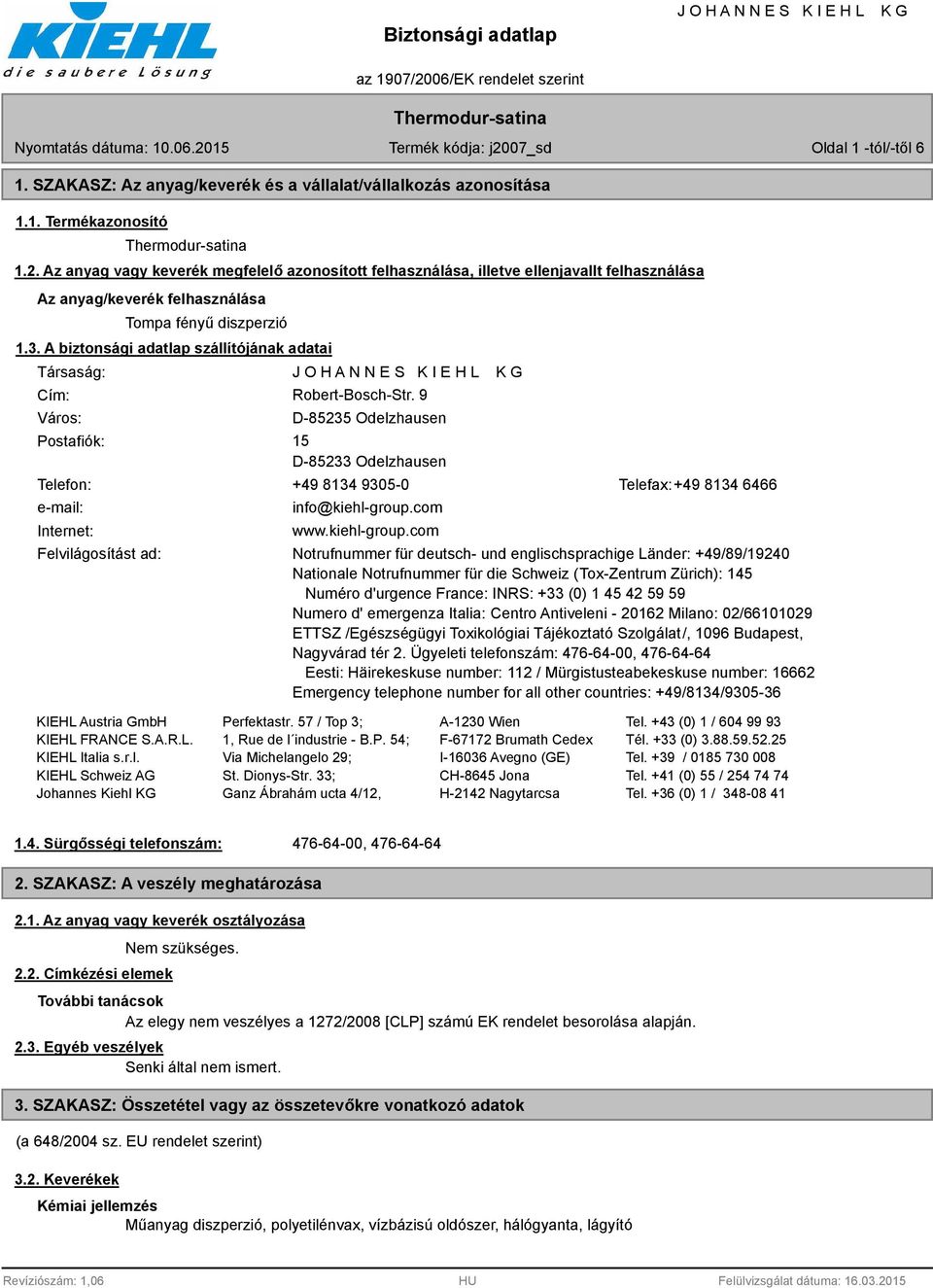 KIEHL
die saubere Lösung

Biztonsági adatlap

JOHANNES KIEHL KG

az 1907/2006/EK rendelet szerint

Thermodur-satina

Nyomtatás dátuma: 10.06.2015 Termék kódja: j2007_sd Oldal 1 -tól/-től 6

1. SZAKASZ: Az anyag/keverék és a vállalat/vállalkozás azonosítása

1.1. Termékazonosító

Thermodur-satina

1.2. Az anyag vagy keverék megfelelő azonosított felhasználása, illetve ellenjavallt felhasználása

Az anyag/keverék felhasználása

Tompa fényű diszperzió

1.3. A biztonsági adatlap szállítójának adatai

Társaság: JOHANNES KIEHL KG
Cím: Robert-Bosch-Str. 9
Város: D-85235 Odelzhausen
Postafiók: 15
D-85233 Odelzhausen
Telefon: +49 8134 9305-0 Telefax:+49 8134 6466
e-mail: info@kiehl-group.com
Internet: www.kiehl-group.com
Felvilágosítást ad: Notrufnummer für deutsch- und englischsprachige Länder: +49/89/19240
Nationale Notrufnummer für die Schweiz (Tox-Zentrum Zürich): 145
Numéro d'urgence France: INRS: +33 (0) 1 45 42 59 59
Numero d' emergenza Italia: Centro Antiveleni - 20162 Milano: 02/66101029
ETTSZ /Egészségügyi Toxikológiai Tájékoztató Szolgálat/, 1096 Budapest, Nagyvárad tér 2. Ügyeleti telefonszám: 476-64-00, 476-64-64
Eesti: Häirekeskuse number: 112 / Mürgistusteabekeskuse number: 16662
Emergency telephone number for all other countries: +49/8134/9305-36

| KIEHL Austria GmbH | Perfektastr. 57 / Top 3; | A-1230 Wien | Tel. +43 (0) 1 / 604 99 93 |
|---|---|---|---|
| KIEHL FRANCE S.A.R.L. | 1, Rue de l´industrie - B.P. 54; | F-67172 Brumath Cedex | Tél. +33 (0) 3.88.59.52.25 |
| KIEHL Italia s.r.l. | Via Michelangelo 29; | I-16036 Avegno (GE) | Tel. +39 / 0185 730 008 |
| KIEHL Schweiz AG | St. Dionys-Str. 33; | CH-8645 Jona | Tel. +41 (0) 55 / 254 74 74 |
| Johannes Kiehl KG | Ganz Ábrahám ucta 4/12, | H-2142 Nagytarcsa | Tel. +36 (0) 1 / 348-08 41 |

1.4. Sürgősségi telefonszám: 476-64-00, 476-64-64

2. SZAKASZ: A veszély meghatározása

2.1. Az anyag vagy keverék osztályozása

Nem szükséges.

2.2. Címkézési elemek

További tanácsok

Az elegy nem veszélyes a 1272/2008 [CLP] számú EK rendelet besorolása alapján.

2.3. Egyéb veszélyek

Senki által nem ismert.

3. SZAKASZ: Összetétel vagy az összetevőkre vonatkozó adatok

(a 648/2004 sz. EU rendelet szerint)

3.2. Keverékek

Kémiai jellemzés

Műanyag diszperzió, polyetilénvax, vízbázisú oldószer, hálógyanta, lágyító

Revíziószám: 1,06 HU Felülvizsgálat dátuma: 16.03.2015